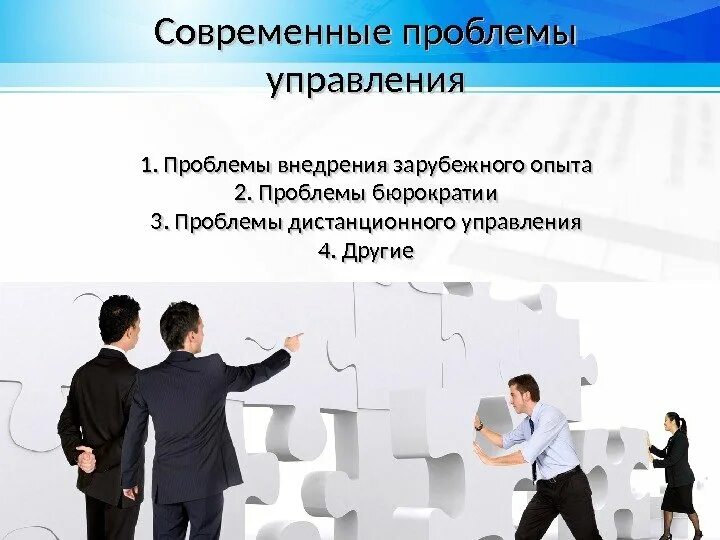 Современные проблемы управления

1. Проблемы внедрения зарубежного опыта
2. Проблемы бюрократии
3. Проблемы дистанционного управления
4. Другие